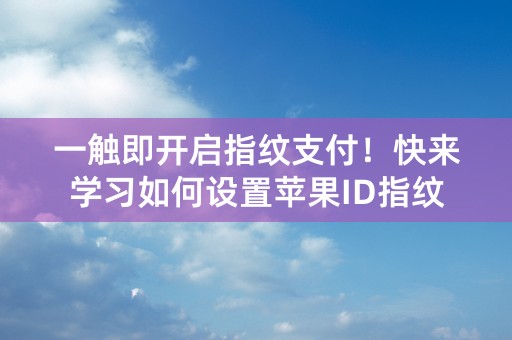 一触即开启指纹支付！快来学习如何设置苹果ID指纹